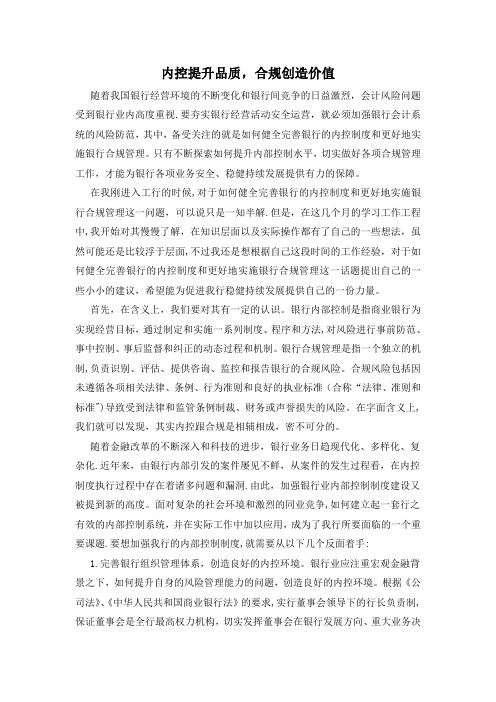 内控提升品质，合规创造价值

随着我国银行经营环境的不断变化和银行间竞争的日益激烈，会计风险问题受到银行业内高度重视.要夯实银行经营活动安全运营，就必须加强银行会计系统的风险防范，其中，备受关注的就是如何健全完善银行的内控制度和更好地实施银行合规管理。只有不断探索如何提升内部控制水平，切实做好各项合规管理工作，才能为银行各项业务安全、稳健持续发展提供有力的保障。

在我刚进入工行的时候，对于如何健全完善银行的内控制度和更好地实施银行合规管理这一问题，可以说只是一知半解.但是，在这几个月的学习工作工程中，我开始对其慢慢了解，在知识层面以及实际操作都有了自己的一些想法，虽然可能还是比较浮于层面，不过我还是想根据自己这段时间的工作经验，对于如何健全完善银行的内控制度和更好地实施银行合规管理这一话题提出自己的一些小小的建议，希望能为促进我行稳健持续发展提供自己的一份力量。

首先，在含义上，我们要对其有一定的认识。银行内部控制是指商业银行为实现经营目标，通过制定和实施一系列制度、程序和方法，对风险进行事前防范、事中控制、事后监督和纠正的动态过程和机制。银行合规管理是指一个独立的机制，负责识别、评估、提供咨询、监控和报告银行的合规风险。合规风险包括因未遵循各项相关法律、条例、行为准则和良好的执业标准（合称“法律、准则和标准”）导致受到法律和监管条例制裁、财务或声誉损失的风险。在字面含义上，我们就可以发现，其实内控跟合规是相辅相成，密不可分的。

随着金融改革的不断深入和科技的进步，银行业务日趋现代化、多样化、复杂化.近年来，由银行内部引发的案件屡见不鲜，从案件的发生过程看，在内控制度执行过程中存在着诸多问题和漏洞.由此，加强银行业内部控制制度建设又被提到新的高度。面对复杂的社会环境和激烈的同业竞争，如何建立起一套行之有效的内部控制系统，并在实际工作中加以应用，成为了我行所要面临的一个重要课题.要想加强我行的内部控制制度，就需要从以下几个反面着手：

1.完善银行组织管理体系，创造良好的内控环境。银行业应注重宏观金融背景之下，如何提升自身的风险管理能力的问题，创造良好的内控环境。根据《公司法》、《中华人民共和国商业银行法》的要求，实行董事会领导下的行长负责制，保证董事会是全行最高权力机构，切实发挥董事会在银行发展方向、重大业务决